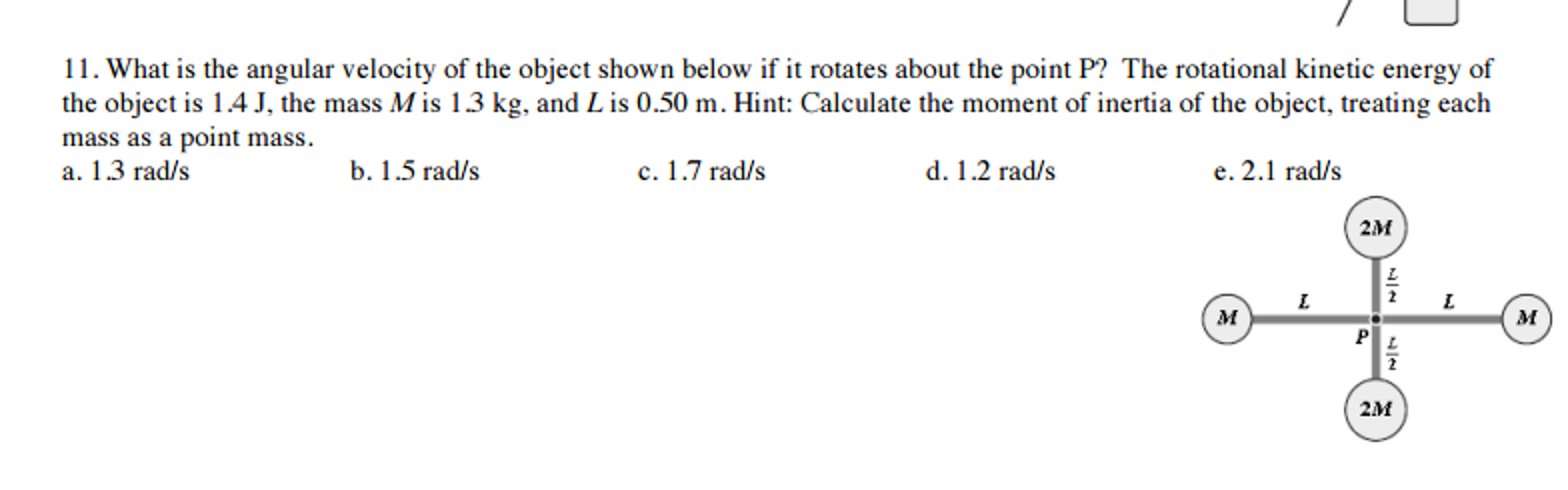 11. What is the angular velocity of the object shown below if it rotates about the point P? The rotational kinetic energy of the object is 1.4 J, the mass $M$ is 1.3 kg, and $L$ is 0.50 m. Hint: Calculate the moment of inertia of the object, treating each mass as a point mass.

a. 1.3 rad/s
b. 1.5 rad/s
c. 1.7 rad/s
d. 1.2 rad/s
e. 2.1 rad/s

$2M$

$\frac{L}{2}$

$M$ $L$ $L$ $M$

$P$

$\frac{L}{2}$

$2M$